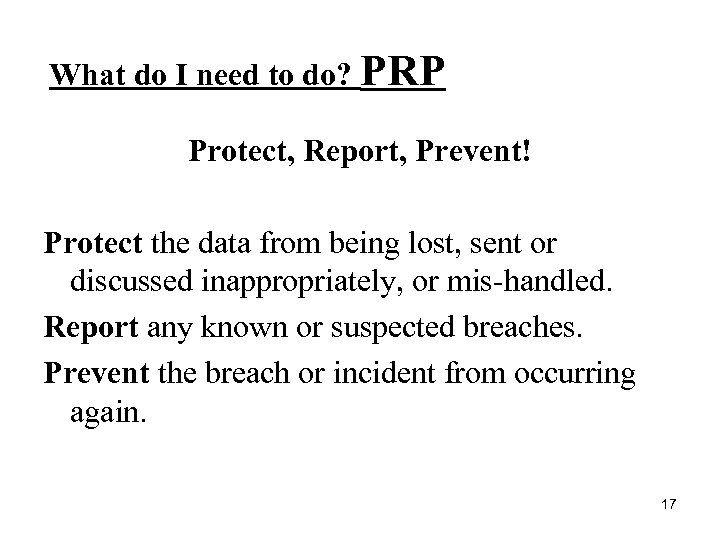 What do I need to do? PRP

Protect, Report, Prevent!

Protect the data from being lost, sent or discussed inappropriately, or mis-handled.

Report any known or suspected breaches.

Prevent the breach or incident from occurring again.

17